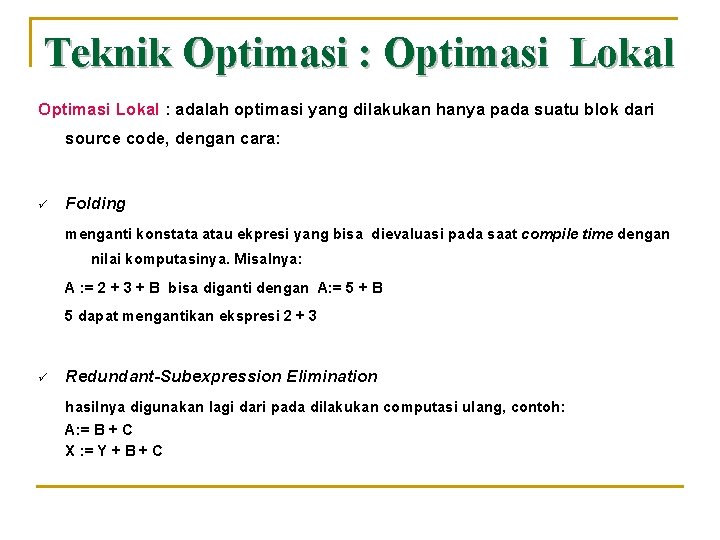 Teknik Optimasi : Optimasi Lokal

Optimasi Lokal : adalah optimasi yang dilakukan hanya pada suatu blok dari source code, dengan cara:

✓ Folding

menganti konstata atau ekpresi yang bisa dievaluasi pada saat compile time dengan nilai komputasinya. Misalnya:

A := 2 + 3 + B bisa diganti dengan A:= 5 + B

5 dapat mengantikan ekspresi 2 + 3

✓ Redundant-Subexpression Elimination

hasilnya digunakan lagi dari pada dilakukan computasi ulang, contoh:

A:= B + C
X := Y + B + C